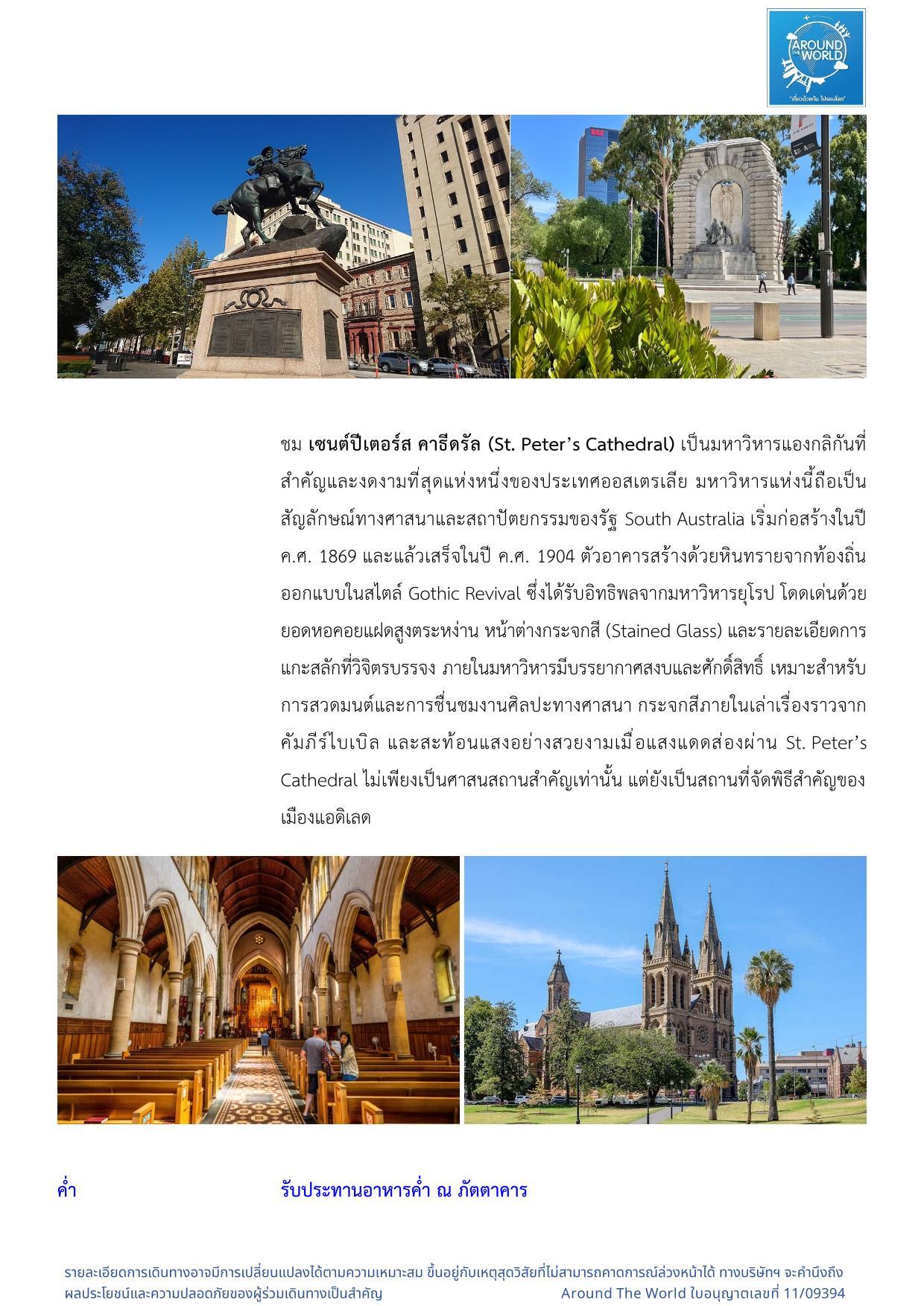 AROUND THE WORLD
"เที่ยวด้วยกัน ไปรอบโลก"

ชม เซนต์ปีเตอร์ส คาธีดรัล (St. Peter's Cathedral) เป็นมหาวิหารแองกลิกันที่สำคัญและงดงามที่สุดแห่งหนึ่งของประเทศออสเตรเลีย มหาวิหารแห่งนี้ถือเป็นสัญลักษณ์ทางศาสนาและสถาปัตยกรรมของรัฐ South Australia เริ่มก่อสร้างในปี ค.ศ. 1869 และแล้วเสร็จในปี ค.ศ. 1904 ตัวอาคารสร้างด้วยหินทรายจากท้องถิ่น ออกแบบในสไตล์ Gothic Revival ซึ่งได้รับอิทธิพลจากมหาวิหารยุโรป โดดเด่นด้วยยอดหอคอยแฝดสูงตระหง่าน หน้าต่างกระจกสี (Stained Glass) และรายละเอียดการแกะสลักที่วิจิตรบรรจง ภายในมหาวิหารมีบรรยากาศสงบและศักดิ์สิทธิ์ เหมาะสำหรับการสวดมนต์และการชื่นชมงานศิลปะทางศาสนา กระจกสีภายในเล่าเรื่องราวจากคัมภีร์ไบเบิล และสะท้อนแสงอย่างสวยงามเมื่อแสงแดดส่องผ่าน St. Peter's Cathedral ไม่เพียงเป็นศาสนสถานสำคัญเท่านั้น แต่ยังเป็นสถานที่จัดพิธีสำคัญของเมืองแอดิเลด

ค่ำ รับประทานอาหารค่ำ ณ ภัตตาคาร

รายละเอียดการเดินทางอาจมีการเปลี่ยนแปลงได้ตามความเหมาะสม ขึ้นอยู่กับเหตุสุดวิสัยที่ไม่สามารถคาดการณ์ล่วงหน้าได้ ทางบริษัทฯ จะคำนึงถึงผลประโยชน์และความปลอดภัยของผู้ร่วมเดินทางเป็นสำคัญ Around The World ใบอนุญาตเลขที่ 11/09394